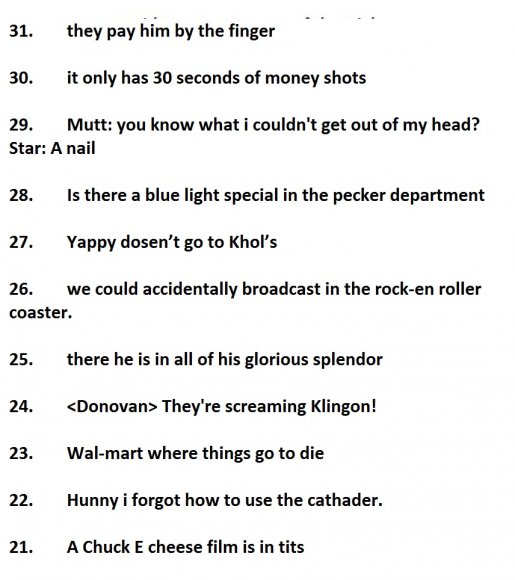 31. they pay him by the finger

30. it only has 30 seconds of money shots

29. Mutt: you know what i couldn't get out of my head? Star: A nail

28. Is there a blue light special in the pecker department

27. Yappy dosen't go to Khol's

26. we could accidentally broadcast in the rock-en roller coaster.

25. there he is in all of his glorious splendor

24. <Donovan> They're screaming Klingon!

23. Wal-mart where things go to die

22. Hunny i forgot how to use the cathader.

21. A Chuck E cheese film is in tits